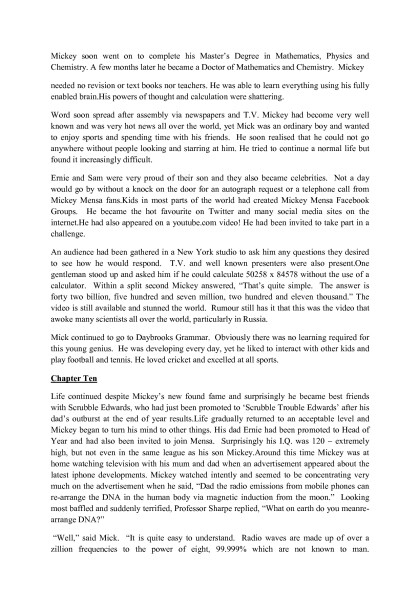 Mickey soon went on to complete his Master's Degree in Mathematics, Physics and Chemistry. A few months later he became a Doctor of Mathematics and Chemistry. Mickey

needed no revision or text books nor teachers. He was able to learn everything using his fully enabled brain.His powers of thought and calculation were shattering.

Word soon spread after assembly via newspapers and T.V. Mickey had become very well known and was very hot news all over the world, yet Mick was an ordinary boy and wanted to enjoy sports and spending time with his friends. He soon realised that he could not go anywhere without people looking and starring at him. He tried to continue a normal life but found it increasingly difficult.

Ernie and Sam were very proud of their son and they also became celebrities. Not a day would go by without a knock on the door for an autograph request or a telephone call from Mickey Mensa fans.Kids in most parts of the world had created Mickey Mensa Facebook Groups. He became the hot favourite on Twitter and many social media sites on the internet.He had also appeared on a youtube.com video! He had been invited to take part in a challenge.

An audience had been gathered in a New York studio to ask him any questions they desired to see how he would respond. T.V. and well known presenters were also present.One gentleman stood up and asked him if he could calculate 50258 x 84578 without the use of a calculator. Within a split second Mickey answered, "That's quite simple. The answer is forty two billion, five hundred and seven million, two hundred and eleven thousand." The video is still available and stunned the world. Rumour still has it that this was the video that awoke many scientists all over the world, particularly in Russia.

Mick continued to go to Daybrooks Grammar. Obviously there was no learning required for this young genius. He was developing every day, yet he liked to interact with other kids and play football and tennis. He loved cricket and excelled at all sports.

Chapter Ten

Life continued despite Mickey's new found fame and surprisingly he became best friends with Scrubble Edwards, who had just been promoted to 'Scrubble Trouble Edwards' after his dad's outburst at the end of year results.Life gradually returned to an acceptable level and Mickey began to turn his mind to other things. His dad Ernie had been promoted to Head of Year and had also been invited to join Mensa. Surprisingly his I.Q. was 120 – extremely high, but not even in the same league as his son Mickey.Around this time Mickey was at home watching television with his mum and dad when an advertisement appeared about the latest iphone developments. Mickey watched intently and seemed to be concentrating very much on the advertisement when he said, "Dad the radio emissions from mobile phones can re-arrange the DNA in the human body via magnetic induction from the moon." Looking most baffled and suddenly terrified, Professor Sharpe replied, "What on earth do you meanre-arrange DNA?"

"Well," said Mick. "It is quite easy to understand. Radio waves are made up of over a zillion frequencies to the power of eight, 99.999% which are not known to man.